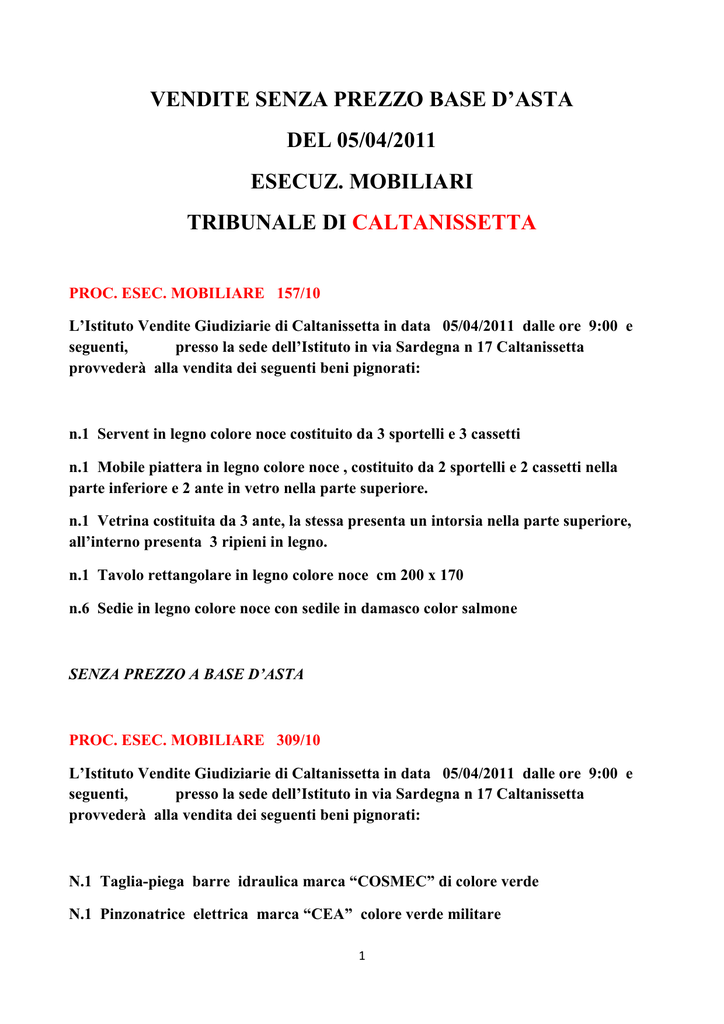 VENDITE SENZA PREZZO BASE D'ASTA

DEL 05/04/2011

ESECUZ. MOBILIARI

TRIBUNALE DI CALTANISSETTA

PROC. ESEC. MOBILIARE 157/10

L'Istituto Vendite Giudiziarie di Caltanissetta in data 05/04/2011 dalle ore 9:00 e seguenti, presso la sede dell'Istituto in via Sardegna n 17 Caltanissetta provvederà alla vendita dei seguenti beni pignorati:

n.1 Servent in legno colore noce costituito da 3 sportelli e 3 cassetti

n.1 Mobile piattera in legno colore noce , costituito da 2 sportelli e 2 cassetti nella parte inferiore e 2 ante in vetro nella parte superiore.

n.1 Vetrina costituita da 3 ante, la stessa presenta un intorsia nella parte superiore, all'interno presenta 3 ripieni in legno.

n.1 Tavolo rettangolare in legno colore noce cm 200 x 170

n.6 Sedie in legno colore noce con sedile in damasco color salmone

SENZA PREZZO A BASE D'ASTA

PROC. ESEC. MOBILIARE 309/10

L'Istituto Vendite Giudiziarie di Caltanissetta in data 05/04/2011 dalle ore 9:00 e seguenti, presso la sede dell'Istituto in via Sardegna n 17 Caltanissetta provvederà alla vendita dei seguenti beni pignorati:

N.1 Taglia-piega barre idraulica marca "COSMEC" di colore verde

N.1 Pinzonatrice elettrica marca "CEA" colore verde militare

1